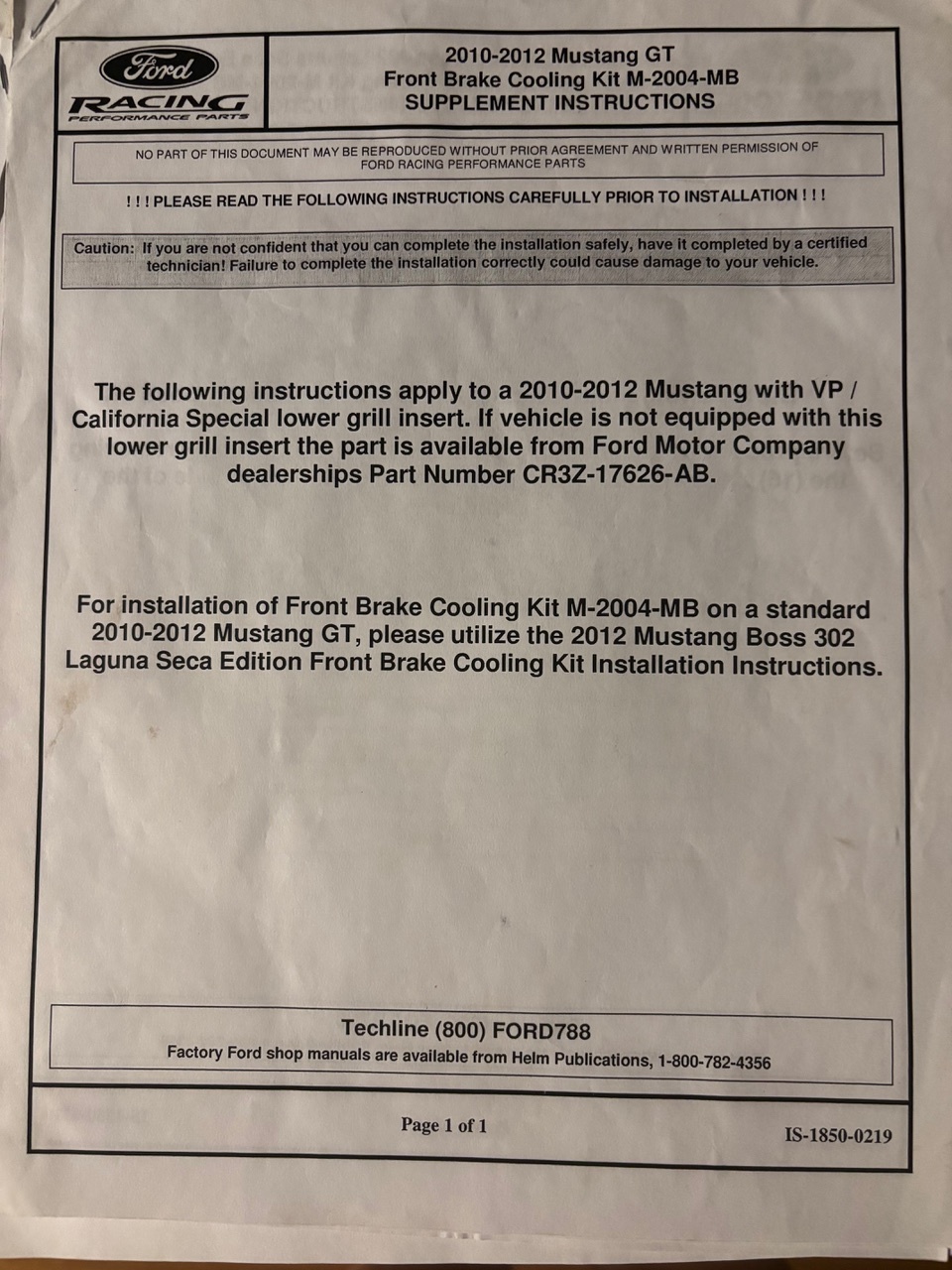 Ford
RACING
PERFORMANCE PARTS

2010-2012 Mustang GT
Front Brake Cooling Kit M-2004-MB
SUPPLEMENT INSTRUCTIONS

NO PART OF THIS DOCUMENT MAY BE REPRODUCED WITHOUT PRIOR AGREEMENT AND WRITTEN PERMISSION OF FORD RACING PERFORMANCE PARTS

! ! ! PLEASE READ THE FOLLOWING INSTRUCTIONS CAREFULLY PRIOR TO INSTALLATION ! ! !

Caution: If you are not confident that you can complete the installation safely, have it completed by a certified technician! Failure to complete the installation correctly could cause damage to your vehicle.

The following instructions apply to a 2010-2012 Mustang with VP / California Special lower grill insert. If vehicle is not equipped with this lower grill insert the part is available from Ford Motor Company dealerships Part Number CR3Z-17626-AB.

For installation of Front Brake Cooling Kit M-2004-MB on a standard 2010-2012 Mustang GT, please utilize the 2012 Mustang Boss 302 Laguna Seca Edition Front Brake Cooling Kit Installation Instructions.

Techline (800) FORD788
Factory Ford shop manuals are available from Helm Publications, 1-800-782-4356

Page 1 of 1

IS-1850-0219